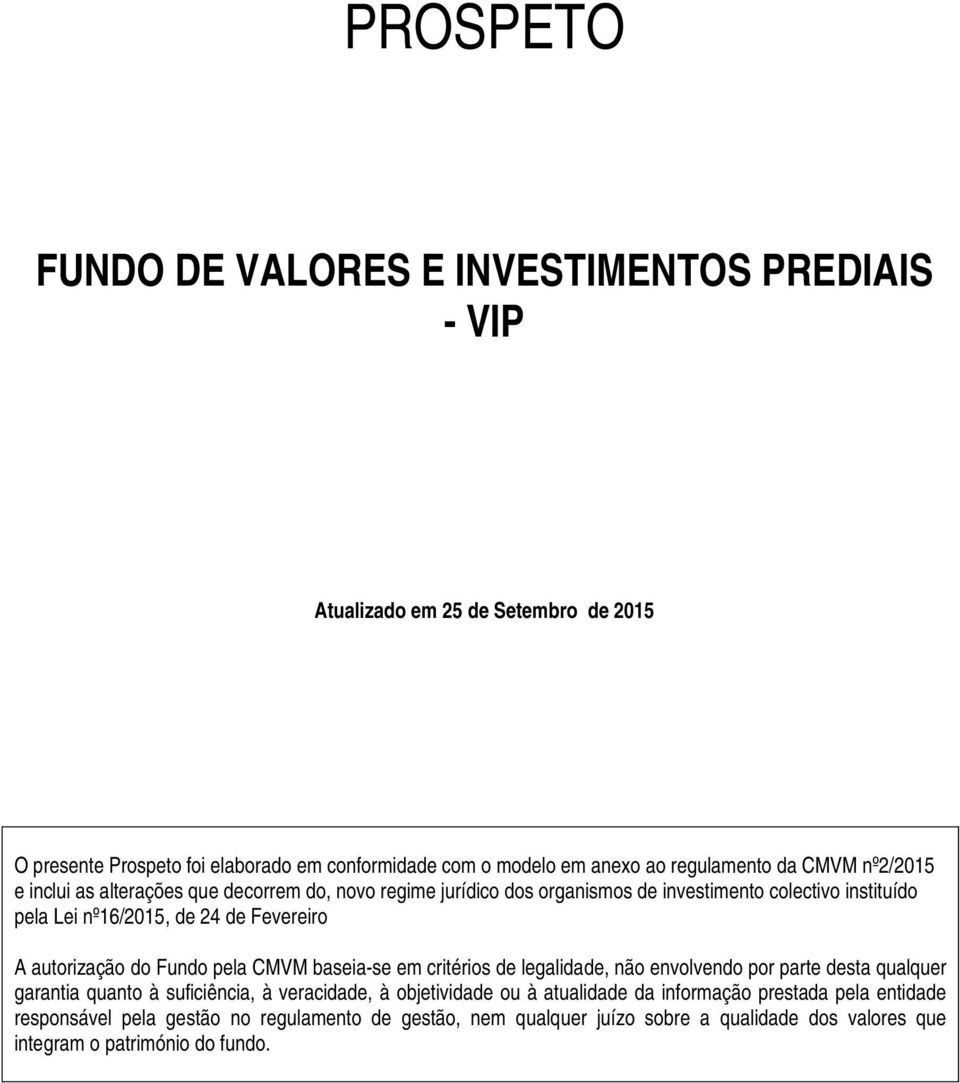 PROSPETO

FUNDO DE VALORES E INVESTIMENTOS PREDIAIS - VIP

Atualizado em 25 de Setembro de 2015

O presente Prospeto foi elaborado em conformidade com o modelo em anexo ao regulamento da CMVM nº2/2015 e inclui as alterações que decorrem do, novo regime jurídico dos organismos de investimento colectivo instituído pela Lei nº16/2015, de 24 de Fevereiro

A autorização do Fundo pela CMVM baseia-se em critérios de legalidade, não envolvendo por parte desta qualquer garantia quanto à suficiência, à veracidade, à objetividade ou à atualidade da informação prestada pela entidade responsável pela gestão no regulamento de gestão, nem qualquer juízo sobre a qualidade dos valores que integram o património do fundo.